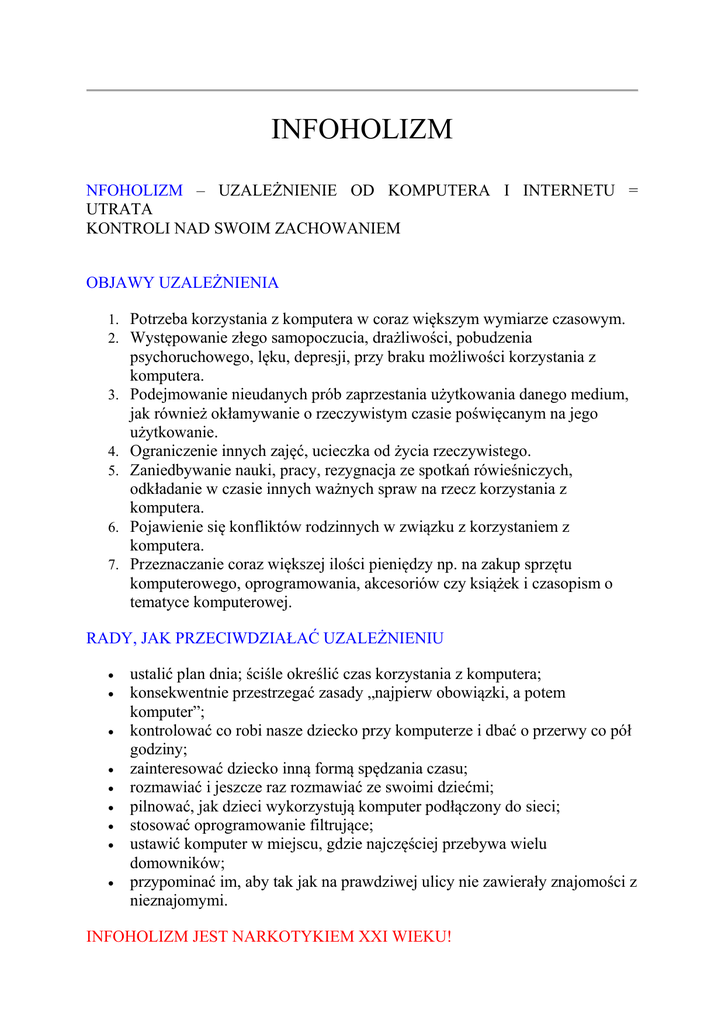 INFOHOLIZM

NFOHOLIZM – UZALEŻNIENIE OD KOMPUTERA I INTERNETU = UTRATA
KONTROLI NAD SWOIM ZACHOWANIEM

OBJAWY UZALEŻNIENIA

1. Potrzeba korzystania z komputera w coraz większym wymiarze czasowym.
2. Występowanie złego samopoczucia, drażliwości, pobudzenia psychoruchowego, lęku, depresji, przy braku możliwości korzystania z komputera.
3. Podejmowanie nieudanych prób zaprzestania użytkowania danego medium, jak również okłamywanie o rzeczywistym czasie poświęcanym na jego użytkowanie.
4. Ograniczenie innych zajęć, ucieczka od życia rzeczywistego.
5. Zaniedbywanie nauki, pracy, rezygnacja ze spotkań rówieśniczych, odkładanie w czasie innych ważnych spraw na rzecz korzystania z komputera.
6. Pojawienie się konfliktów rodzinnych w związku z korzystaniem z komputera.
7. Przeznaczanie coraz większej ilości pieniędzy np. na zakup sprzętu komputerowego, oprogramowania, akcesoriów czy książek i czasopism o tematyce komputerowej.

RADY, JAK PRZECIWDZIAŁAĆ UZALEŻNIENIU

• ustalić plan dnia; ściśle określić czas korzystania z komputera;
• konsekwentnie przestrzegać zasady „najpierw obowiązki, a potem komputer”;
• kontrolować co robi nasze dziecko przy komputerze i dbać o przerwy co pół godziny;
• zainteresować dziecko inną formą spędzania czasu;
• rozmawiać i jeszcze raz rozmawiać ze swoimi dziećmi;
• pilnować, jak dzieci wykorzystują komputer podłączony do sieci;
• stosować oprogramowanie filtrujące;
• ustawić komputer w miejscu, gdzie najczęściej przebywa wielu domowników;
• przypominać im, aby tak jak na prawdziwej ulicy nie zawierały znajomości z nieznajomymi.

INFOHOLIZM JEST NARKOTYKIEM XXI WIEKU!